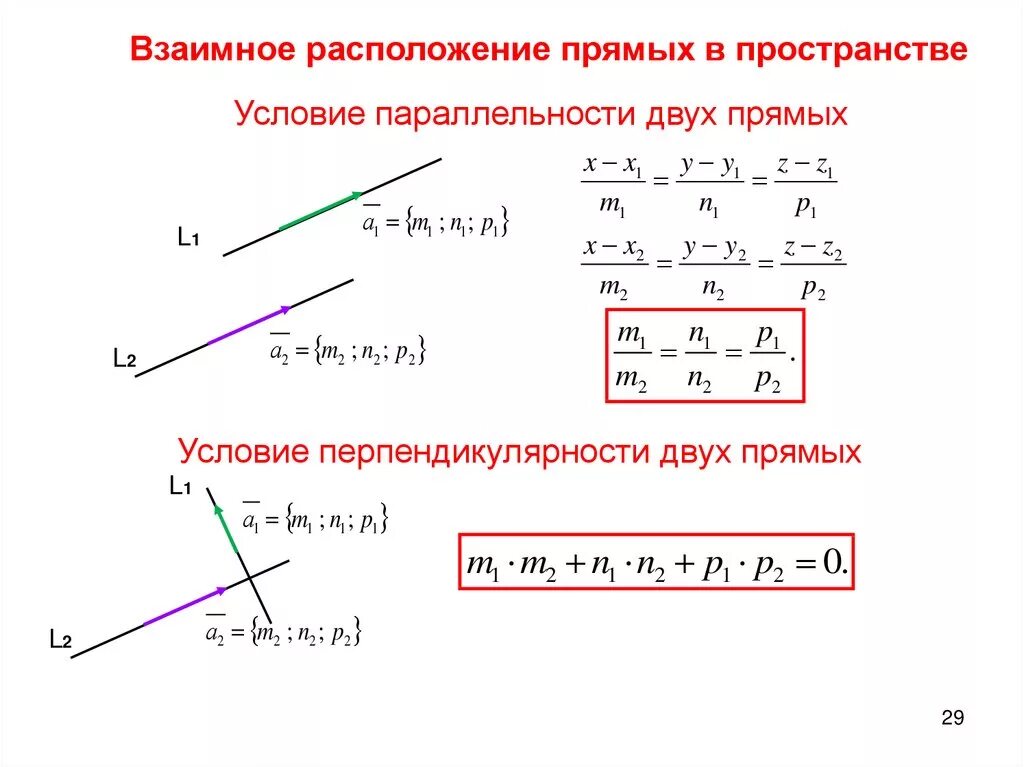 Взаимное расположение прямых в пространстве

Условие параллельности двух прямых

L₁

$\overline{a_1} = \{m_1 ; n_1 ; p_1\}$

L₂

$\overline{a_2} = \{m_2 ; n_2 ; p_2\}$

$\frac{x - x_1}{m_1} = \frac{y - y_1}{n_1} = \frac{z - z_1}{p_1}$

$\frac{x - x_2}{m_2} = \frac{y - y_2}{n_2} = \frac{z - z_2}{p_2}$

$\frac{m_1}{m_2} = \frac{n_1}{n_2} = \frac{p_1}{p_2}.$

Условие перпендикулярности двух прямых

L₁

$\overline{a_1} = \{m_1 ; n_1 ; p_1\}$

L₂

$\overline{a_2} = \{m_2 ; n_2 ; p_2\}$

$m_1 \cdot m_2 + n_1 \cdot n_2 + p_1 \cdot p_2 = 0.$

29